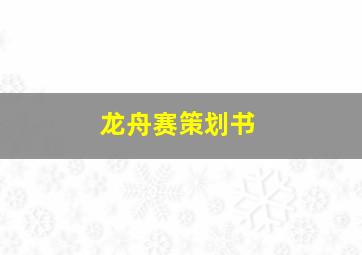 龙舟赛策划书